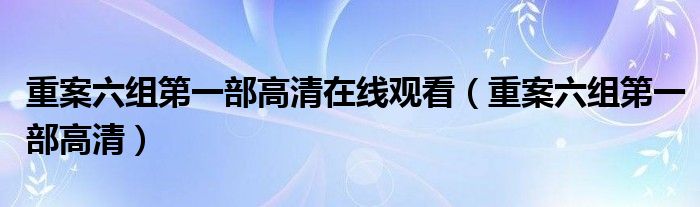 重案六组第一部高清在线观看（重案六组第一部高清）